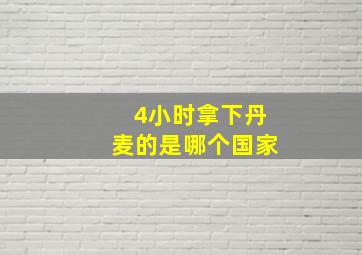 4小时拿下丹麦的是哪个国家